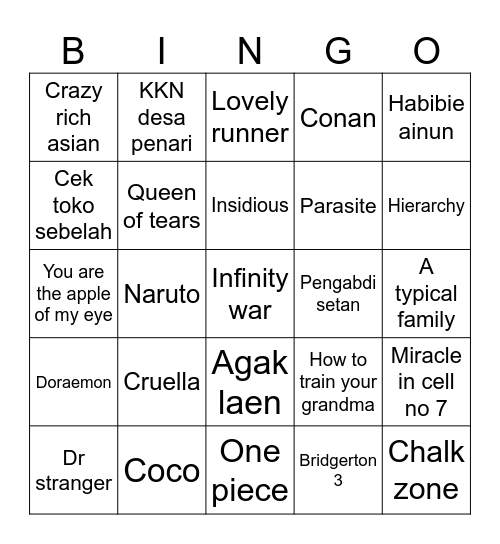 | B | I | N | G | O |
|---|---|---|---|---|
| Crazy rich asian | KKN desa penari | Lovely runner | Conan | Habibie ainun |
| Cek toko sebelah | Queen of tears | Insidious | Parasite | Hierarchy |
| You are the apple of my eye | Naruto | Infinity war | Pengabdi setan | A typical family |
| Doraemon | Cruella | Agak laen | How to train your grandma | Miracle in cell no 7 |
| Dr stranger | Coco | One piece | Bridgerton 3 | Chalk zone |